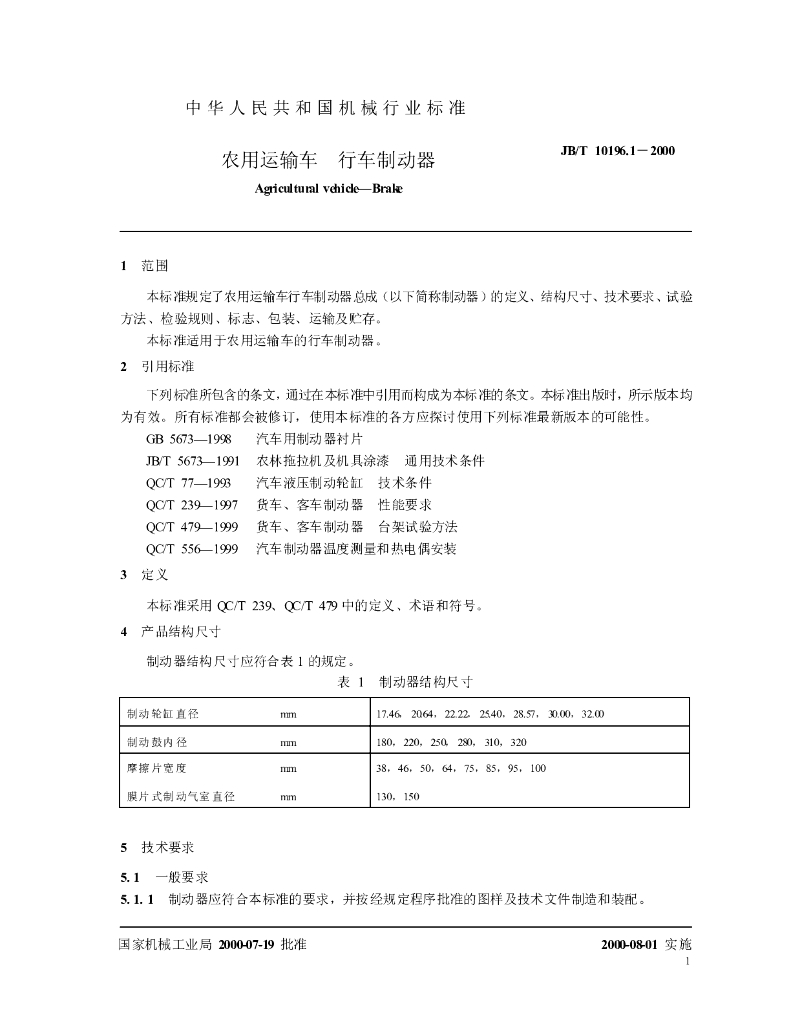 中华人民共和国机械行业标准

农用运输车 行车制动器

JB/T 10196.1－2000

Agricultural vehicle—Brake

1 范围

本标准规定了农用运输车行车制动器总成（以下简称制动器）的定义、结构尺寸、技术要求、试验方法、检验规则、标志、包装、运输及贮存。

本标准适用于农用运输车的行车制动器。

2 引用标准

下列标准所包含的条文，通过在本标准中引用而构成为本标准的条文。本标准出版时，所示版本均为有效。所有标准都会被修订，使用本标准的各方应探讨使用下列标准最新版本的可能性。

GB 5673—1998 汽车用制动器衬片
JB/T 5673—1991 农林拖拉机及机具涂漆 通用技术条件
QC/T 77—1993 汽车液压制动轮缸 技术条件
QC/T 239—1997 货车、客车制动器 性能要求
QC/T 479—1999 货车、客车制动器 台架试验方法
QC/T 556—1999 汽车制动器温度测量和热电偶安装

3 定义

本标准采用QC/T 239、QC/T 479中的定义、术语和符号。

4 产品结构尺寸

制动器结构尺寸应符合表1的规定。

表1 制动器结构尺寸

| 制动轮缸直径 | mm | 17.46，20.64，22.22，25.40，28.57，30.00，32.00 |
|---|---|---|
| 制动鼓内径 | mm | 180，220，250，280，310，320 |
| 摩擦片宽度 | mm | 38，46，50，64，75，85，95，100 |
| 膜片式制动气室直径 | mm | 130，150 |

5 技术要求

5.1 一般要求

5.1.1 制动器应符合本标准的要求，并按经规定程序批准的图样及技术文件制造和装配。

国家机械工业局2000-07-19批准 2000-08-01实施

1